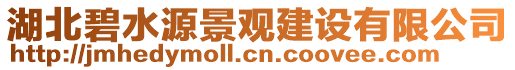 湖北碧水源景观建设有限公司
http://jmhedymoll.cn.coovee.com